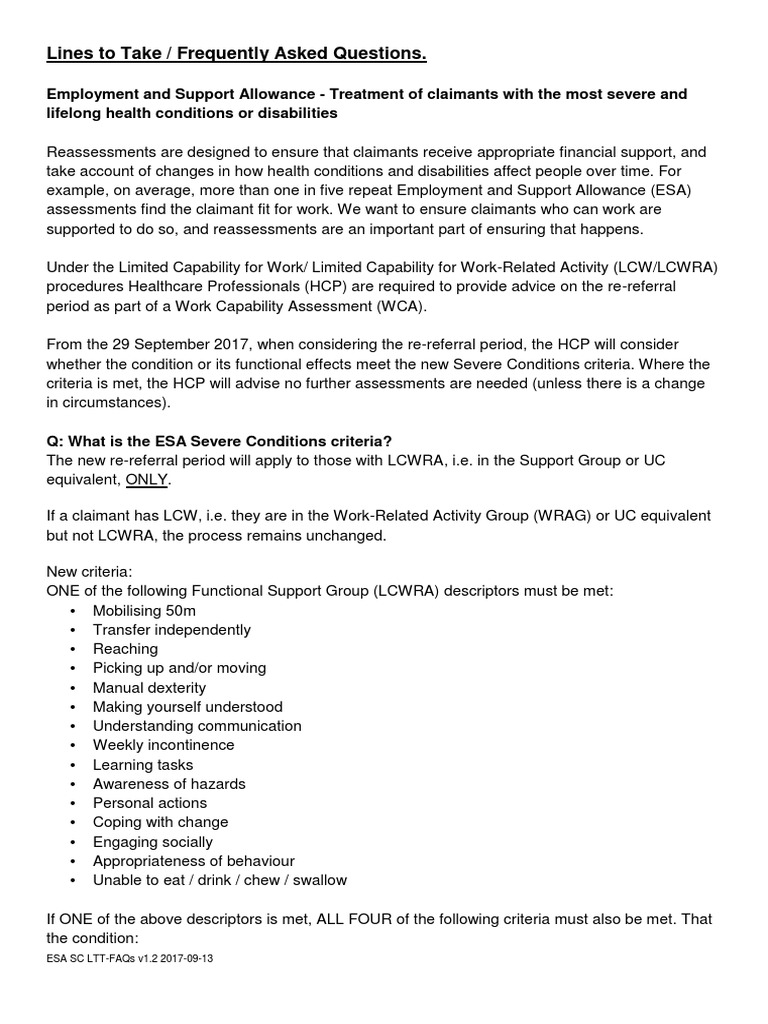 Lines to Take / Frequently Asked Questions.

Employment and Support Allowance - Treatment of claimants with the most severe and lifelong health conditions or disabilities

Reassessments are designed to ensure that claimants receive appropriate financial support, and take account of changes in how health conditions and disabilities affect people over time. For example, on average, more than one in five repeat Employment and Support Allowance (ESA) assessments find the claimant fit for work. We want to ensure claimants who can work are supported to do so, and reassessments are an important part of ensuring that happens.

Under the Limited Capability for Work/ Limited Capability for Work-Related Activity (LCW/LCWRA) procedures Healthcare Professionals (HCP) are required to provide advice on the re-referral period as part of a Work Capability Assessment (WCA).

From the 29 September 2017, when considering the re-referral period, the HCP will consider whether the condition or its functional effects meet the new Severe Conditions criteria. Where the criteria is met, the HCP will advise no further assessments are needed (unless there is a change in circumstances).

Q: What is the ESA Severe Conditions criteria?
The new re-referral period will apply to those with LCWRA, i.e. in the Support Group or UC equivalent, ONLY.

If a claimant has LCW, i.e. they are in the Work-Related Activity Group (WRAG) or UC equivalent but not LCWRA, the process remains unchanged.

New criteria:
ONE of the following Functional Support Group (LCWRA) descriptors must be met:
• Mobilising 50m
• Transfer independently
• Reaching
• Picking up and/or moving
• Manual dexterity
• Making yourself understood
• Understanding communication
• Weekly incontinence
• Learning tasks
• Awareness of hazards
• Personal actions
• Coping with change
• Engaging socially
• Appropriateness of behaviour
• Unable to eat / drink / chew / swallow

If ONE of the above descriptors is met, ALL FOUR of the following criteria must also be met. That the condition:

ESA SC LTT-FAQs v1.2 2017-09-13